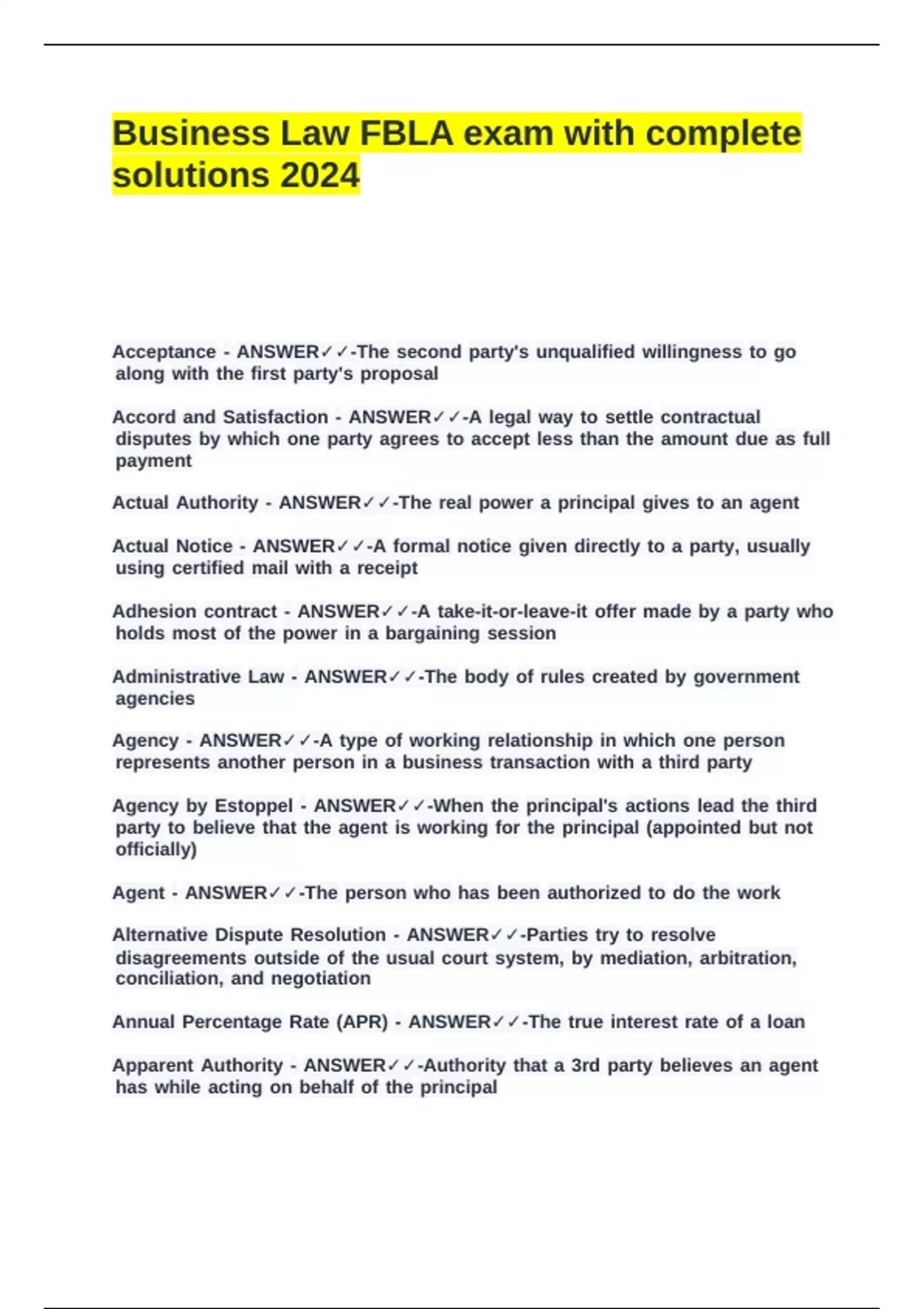 Business Law FBLA exam with complete solutions 2024

Acceptance - ANSWER✓✓-The second party's unqualified willingness to go along with the first party's proposal

Accord and Satisfaction - ANSWER✓✓-A legal way to settle contractual disputes by which one party agrees to accept less than the amount due as full payment

Actual Authority - ANSWER✓✓-The real power a principal gives to an agent

Actual Notice - ANSWER✓✓-A formal notice given directly to a party, usually using certified mail with a receipt

Adhesion contract - ANSWER✓✓-A take-it-or-leave-it offer made by a party who holds most of the power in a bargaining session

Administrative Law - ANSWER✓✓-The body of rules created by government agencies

Agency - ANSWER✓✓-A type of working relationship in which one person represents another person in a business transaction with a third party

Agency by Estoppel - ANSWER✓✓-When the principal's actions lead the third party to believe that the agent is working for the principal (appointed but not officially)

Agent - ANSWER✓✓-The person who has been authorized to do the work

Alternative Dispute Resolution - ANSWER✓✓-Parties try to resolve disagreements outside of the usual court system, by mediation, arbitration, conciliation, and negotiation

Annual Percentage Rate (APR) - ANSWER✓✓-The true interest rate of a loan

Apparent Authority - ANSWER✓✓-Authority that a 3rd party believes an agent has while acting on behalf of the principal